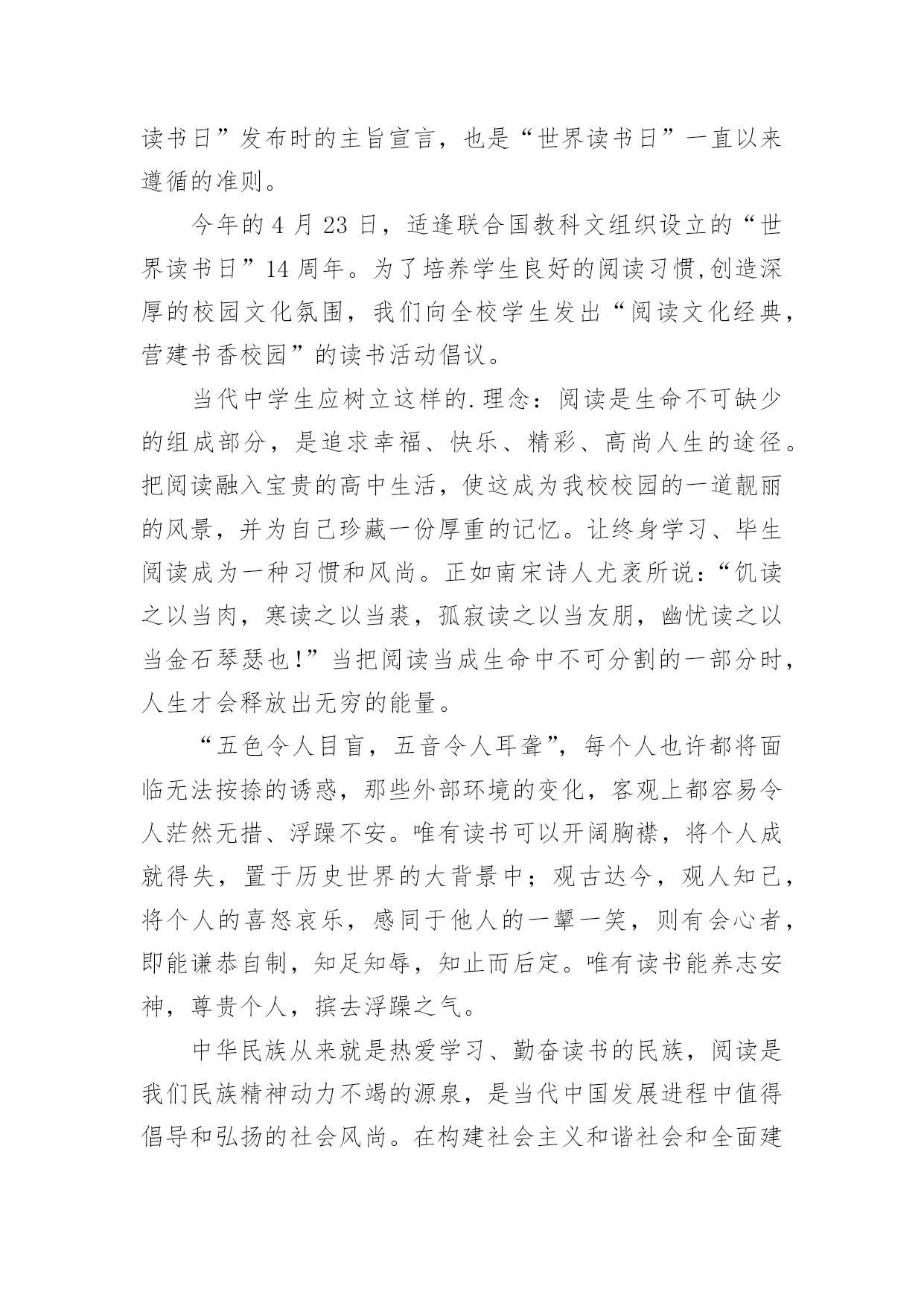 读书日”发布时的主旨宣言，也是“世界读书日”一直以来遵循的准则。

今年的 4 月 23 日，适逢联合国教科文组织设立的“世界读书日”14 周年。为了培养学生良好的阅读习惯,创造深厚的校园文化氛围，我们向全校学生发出“阅读文化经典，营建书香校园”的读书活动倡议。

当代中学生应树立这样的.理念：阅读是生命不可缺少的组成部分，是追求幸福、快乐、精彩、高尚人生的途径。把阅读融入宝贵的高中生活，使这成为我校校园的一道靓丽的风景，并为自己珍藏一份厚重的记忆。让终身学习、毕生阅读成为一种习惯和风尚。正如南宋诗人尤袤所说：“饥读之以当肉，寒读之以当裘，孤寂读之以当友朋，幽忧读之以当金石琴瑟也!”当把阅读当成生命中不可分割的一部分时，人生才会释放出无穷的能量。

“五色令人目盲，五音令人耳聋”，每个人也许都将面临无法按捺的诱惑，那些外部环境的变化，客观上都容易令人茫然无措、浮躁不安。唯有读书可以开阔胸襟，将个人成就得失，置于历史世界的大背景中；观古达今，观人知己，将个人的喜怒哀乐，感同于他人的一颦一笑，则有会心者，即能谦恭自制，知足知辱，知止而后定。唯有读书能养志安神，尊贵个人，摈去浮躁之气。

中华民族从来就是热爱学习、勤奋读书的民族，阅读是我们民族精神动力不竭的源泉，是当代中国发展进程中值得倡导和弘扬的社会风尚。在构建社会主义和谐社会和全面建